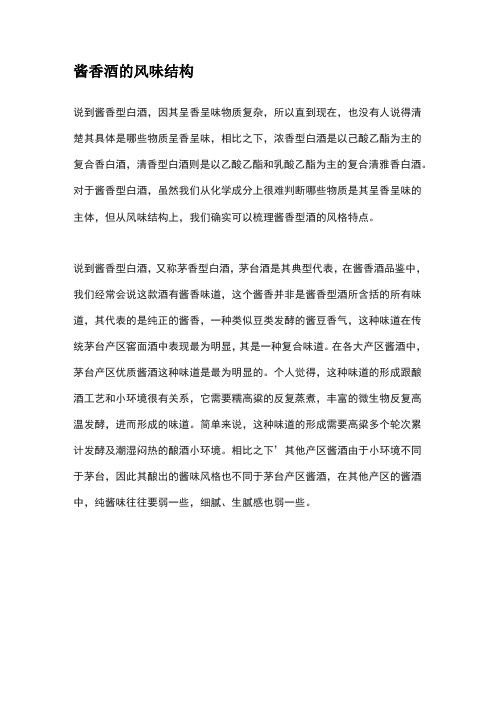 酱香酒的风味结构

说到酱香型白酒，因其呈香呈味物质复杂，所以直到现在，也没有人说得清楚其具体是哪些物质呈香呈味，相比之下，浓香型白酒是以己酸乙酯为主的复合香白酒，清香型白酒则是以乙酸乙酯和乳酸乙酯为主的复合清雅香白酒。对于酱香型白酒，虽然我们从化学成分上很难判断哪些物质是其呈香呈味的主体，但从风味结构上，我们确实可以梳理酱香型酒的风格特点。

说到酱香型白酒，又称茅香型白酒，茅台酒是其典型代表，在酱香酒品鉴中，我们经常会说这款酒有酱香味道，这个酱香并非是酱香型酒所含括的所有味道，其代表的是纯正的酱香，一种类似豆类发酵的酱豆香气，这种味道在传统茅台产区窖面酒中表现最为明显，其是一种复合味道。在各大产区酱酒中，茅台产区优质酱酒这种味道是最为明显的。个人觉得，这种味道的形成跟酿酒工艺和小环境很有关系，它需要糯高粱的反复蒸煮，丰富的微生物反复高温发酵，进而形成的味道。简单来说，这种味道的形成需要高粱多个轮次累计发酵及潮湿闷热的酿酒小环境。相比之下’其他产区酱酒由于小环境不同于茅台，因此其酿出的酱味风格也不同于茅台产区酱酒，在其他产区的酱酒中，纯酱味往往要弱一些，细腻、生腻感也弱一些。